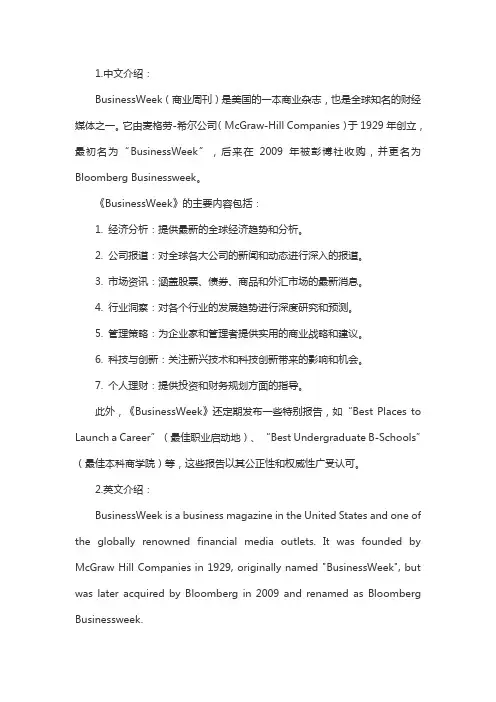 1.中文介绍：

BusinessWeek（商业周刊）是美国的一本商业杂志，也是全球知名的财经媒体之一。它由麦格劳-希尔公司（McGraw-Hill Companies）于 1929 年创立，最初名为“BusinessWeek”，后来在 2009 年被彭博社收购，并更名为 Bloomberg Businessweek。

《BusinessWeek》的主要内容包括：

1. 经济分析：提供最新的全球经济趋势和分析。

2. 公司报道：对全球各大公司的新闻和动态进行深入的报道。

3. 市场资讯：涵盖股票、债券、商品和外汇市场的最新消息。

4. 行业洞察：对各个行业的发展趋势进行深度研究和预测。

5. 管理策略：为企业家和管理者提供实用的商业战略和建议。

6. 科技与创新：关注新兴技术和科技创新带来的影响和机会。

7. 个人理财：提供投资和财务规划方面的指导。

此外，《BusinessWeek》还定期发布一些特别报告，如“Best Places to Launch a Career”（最佳职业启动地）、“Best Undergraduate B-Schools”（最佳本科商学院）等，这些报告以其公正性和权威性广受认可。

2.英文介绍：

BusinessWeek is a business magazine in the United States and one of the globally renowned financial media outlets. It was founded by McGraw Hill Companies in 1929, originally named "BusinessWeek", but was later acquired by Bloomberg in 2009 and renamed as Bloomberg Businessweek.